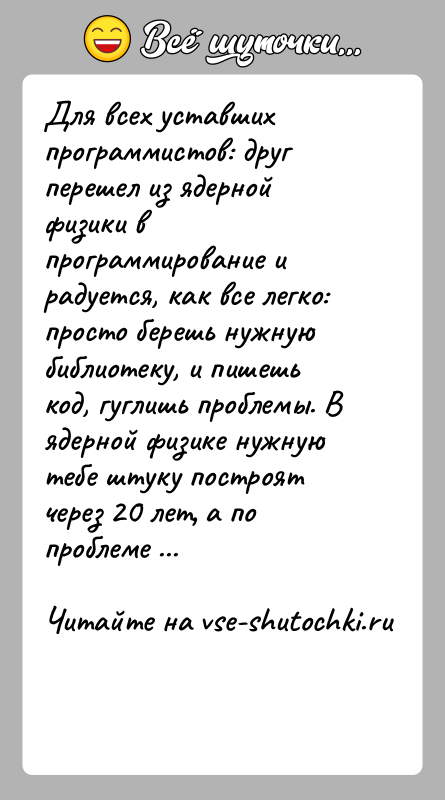 Всё шуточки...

Для всех уставших программистов: друг перешел из ядерной физики в программирование и радуется, как все легко: просто берешь нужную библиотеку, и пишешь код, гуглишь проблемы. В ядерной физике нужную тебе штуку построят через 20 лет, а по проблеме ...

Читайте на vse-shutochki.ru